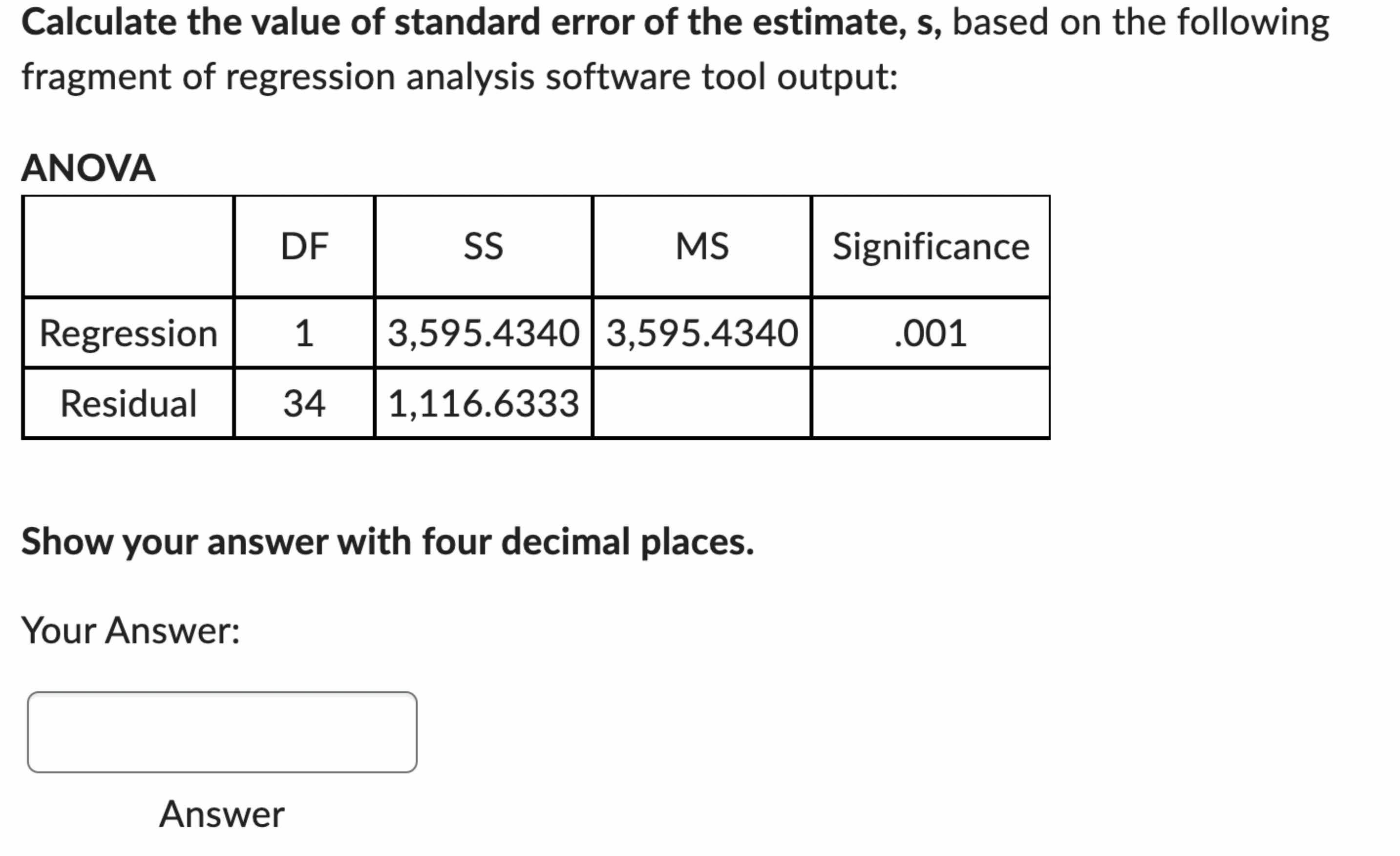 Calculate the value of standard error of the estimate, s, based on the following fragment of regression analysis software tool output:

ANOVA

| | DF | SS | MS | Significance |
|---|---|---|---|---|
| Regression | 1 | 3,595.4340 | 3,595.4340 | .001 |
| Residual | 34 | 1,116.6333 | | |

Show your answer with four decimal places.

Your Answer:

Answer